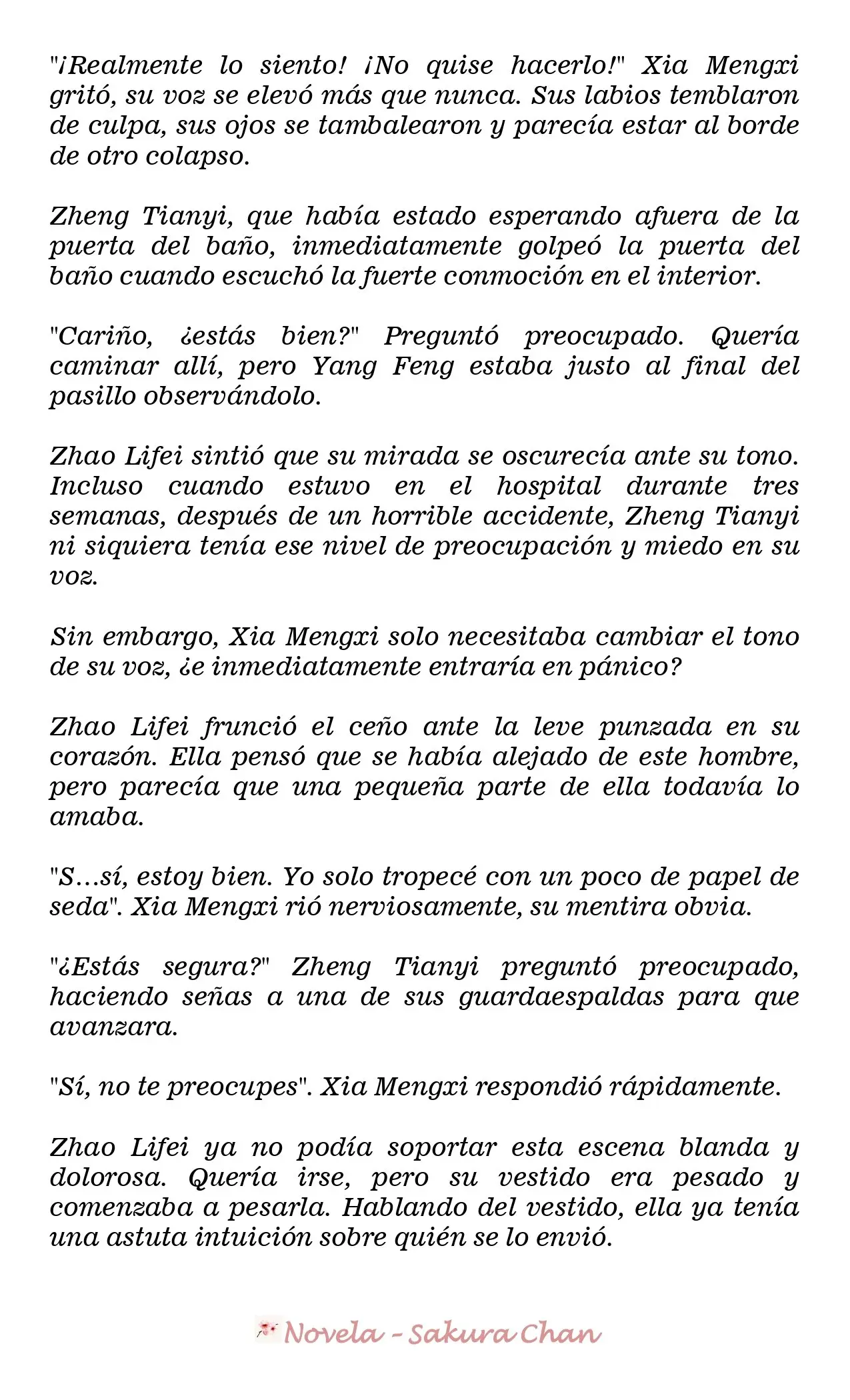 "¡Realmente lo siento! ¡No quise hacerlo!" Xia Mengxi gritó, su voz se elevó más que nunca. Sus labios temblaron de culpa, sus ojos se tambalearon y parecía estar al borde de otro colapso.

Zheng Tianyi, que había estado esperando afuera de la puerta del baño, inmediatamente golpeó la puerta del baño cuando escuchó la fuerte conmoción en el interior.

"Cariño, ¿estás bien?" Preguntó preocupado. Quería caminar allí, pero Yang Feng estaba justo al final del pasillo observándolo.

Zhao Lifei sintió que su mirada se oscurecía ante su tono. Incluso cuando estuvo en el hospital durante tres semanas, después de un horrible accidente, Zheng Tianyi ni siquiera tenía ese nivel de preocupación y miedo en su voz.

Sin embargo, Xia Mengxi solo necesitaba cambiar el tono de su voz, ¿e inmediatamente entraría en pánico?

Zhao Lifei frunció el ceño ante la leve punzada en su corazón. Ella pensó que se había alejado de este hombre, pero parecía que una pequeña parte de ella todavía lo amaba.

"S...sí, estoy bien. Yo solo tropecé con un poco de papel de seda". Xia Mengxi rió nerviosamente, su mentira obvia.

"¿Estás segura?" Zheng Tianyi preguntó preocupado, haciendo señas a una de sus guardaespaldas para que avanzara.

"Sí, no te preocupes". Xia Mengxi respondió rápidamente.

Zhao Lifei ya no podía soportar esta escena blanda y dolorosa. Quería irse, pero su vestido era pesado y comenzaba a pesarla. Hablando del vestido, ella ya tenía una astuta intuición sobre quién se lo envió.

Novela - Sakura Chan